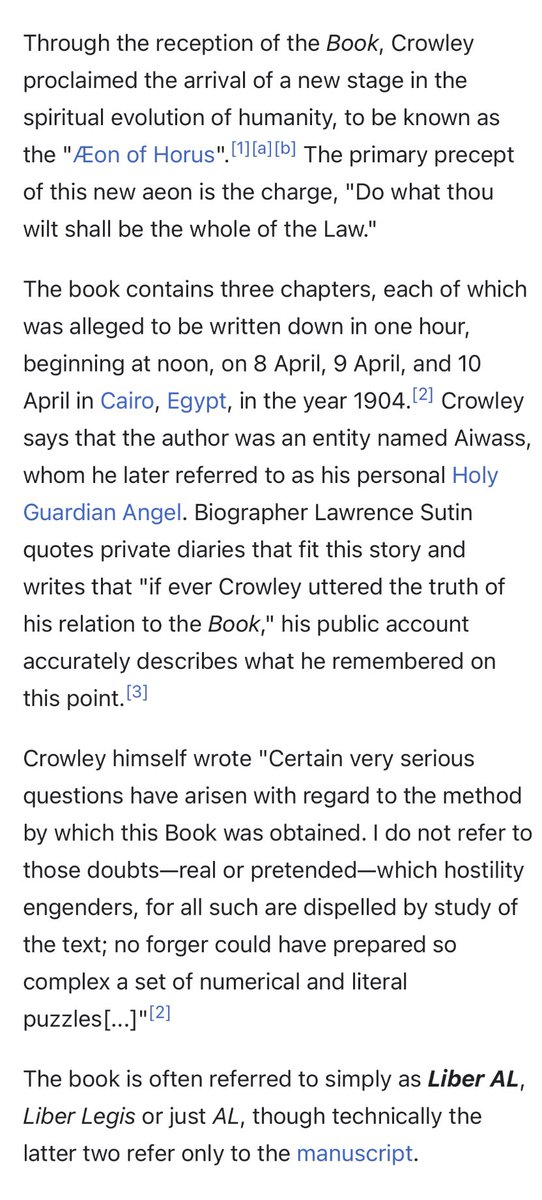 Through the reception of the Book, Crowley proclaimed the arrival of a new stage in the spiritual evolution of humanity, to be known as the "Æon of Horus".[1][a][b] The primary precept of this new aeon is the charge, "Do what thou wilt shall be the whole of the Law."

The book contains three chapters, each of which was alleged to be written down in one hour, beginning at noon, on 8 April, 9 April, and 10 April in Cairo, Egypt, in the year 1904.[2] Crowley says that the author was an entity named Aiwass, whom he later referred to as his personal Holy Guardian Angel. Biographer Lawrence Sutin quotes private diaries that fit this story and writes that "if ever Crowley uttered the truth of his relation to the Book," his public account accurately describes what he remembered on this point.[3]

Crowley himself wrote "Certain very serious questions have arisen with regard to the method by which this Book was obtained. I do not refer to those doubts—real or pretended—which hostility engenders, for all such are dispelled by study of the text; no forger could have prepared so complex a set of numerical and literal puzzles[...]"[2]

The book is often referred to simply as Liber AL, Liber Legis or just AL, though technically the latter two refer only to the manuscript.